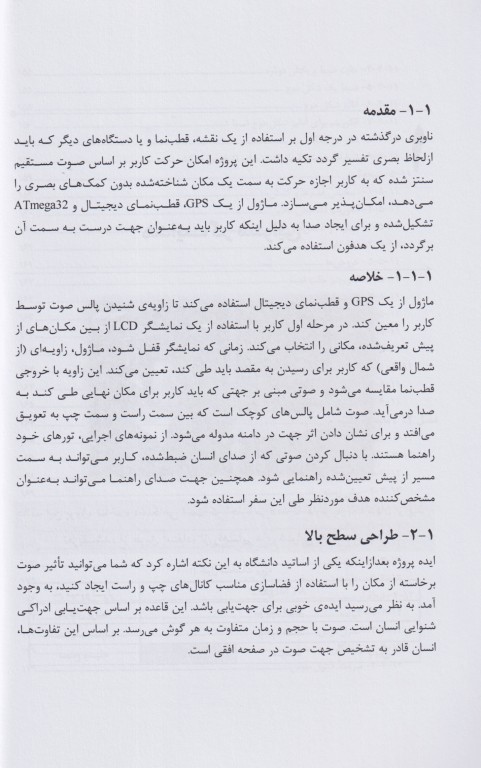 ۱-۱- مقدمه

ناوبری درگذشته در درجه اول بر استفاده از یک نقشه، قطب‌نما و یا دستگاه‌های دیگر که باید ازلحاظ بصری تفسیر گردد تکیه داشت. این پروژه امکان حرکت کاربر بر اساس صوت مستقیم سنتز شده که به کاربر اجازه حرکت به سمت یک مکان شناخته‌شده بدون کمک‌های بصری را می‌دهد، امکان‌پذیر می‌سازد. ماژول از یک GPS، قطب‌نمای دیجیتال و ATmega32 تشکیل‌شده و برای ایجاد صدا به دلیل اینکه کاربر باید به‌عنوان جهت درست به سمت آن برگردد، از یک هدفون استفاده می‌کند.

۱-۱-۱- خلاصه

ماژول از یک GPS و قطب‌نمای دیجیتال استفاده می‌کند تا زاویه‌ی شنیدن پالس صوت توسط کاربر را معین کند. در مرحله اول کاربر با استفاده از یک نمایشگر LCD از بین مکان‌های از پیش تعریف‌شده، مکانی را انتخاب می‌کند. زمانی که نمایشگر قفل شود، ماژول، زاویه‌ای (از شمال واقعی) که کاربر برای رسیدن به مقصد باید طی کند، تعیین می‌کند. این زاویه با خروجی قطب‌نما مقایسه می‌شود و صوتی مبنی بر جهتی که باید کاربر برای مکان نهایی طی کند به صدا درمی‌آید. صوت شامل پالس‌های کوچک است که بین سمت راست و سمت چپ به تعویق می‌افتد و برای نشان دادن اثر جهت در دامنه مدوله می‌شود. از نمونه‌های اجرایی، تورهای خود راهنما هستند. با دنبال کردن صوتی که از صدای انسان ضبط‌شده، کاربر می‌تواند به سمت مسیر از پیش تعیین‌شده راهنمایی شود. همچنین جهت صدای راهنما می‌تواند به‌عنوان مشخص‌کننده هدف موردنظر طی این سفر استفاده شود.

۱-۲- طراحی سطح بالا

ایده پروژه بعدازاینکه یکی از اساتید دانشگاه به این نکته اشاره کرد که شما می‌توانید تأثیر صوت برخاسته از مکان را با استفاده از فضاسازی مناسب کانال‌های چپ و راست ایجاد کنید، به وجود آمد. به نظر می‌رسید ایده‌ی خوبی برای جهت‌یابی باشد. این قاعده بر اساس جهت‌یابی ادراکی شنوایی انسان است. صوت با حجم و زمان متفاوت به هر گوش می‌رسد. بر اساس این تفاوت‌ها، انسان قادر به تشخیص جهت صوت در صفحه افقی است.